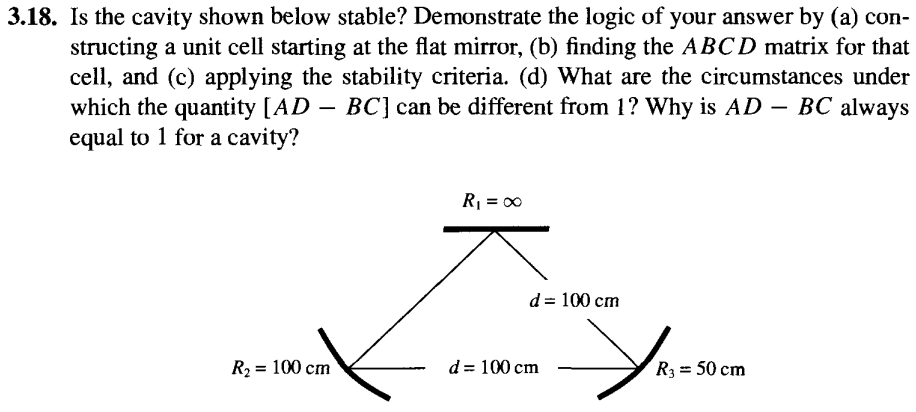 **3.18.** Is the cavity shown below stable? Demonstrate the logic of your answer by (a) constructing a unit cell starting at the flat mirror, (b) finding the $ABCD$ matrix for that cell, and (c) applying the stability criteria. (d) What are the circumstances under which the quantity $[AD - BC]$ can be different from 1? Why is $AD - BC$ always equal to 1 for a cavity?

$R_1 = \infty$

$d = 100$ cm

$R_2 = 100$ cm

$d = 100$ cm

$R_3 = 50$ cm